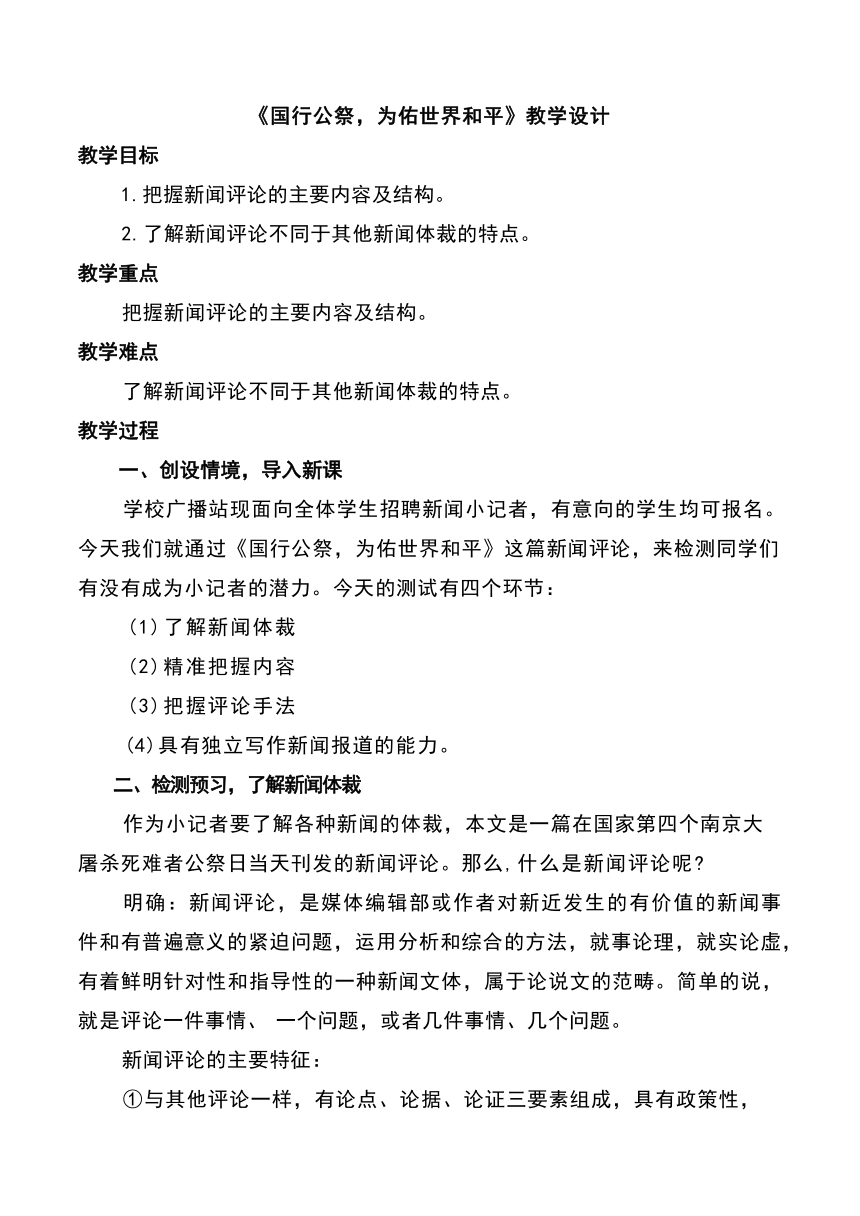 《国行公祭，为佑世界和平》教学设计

教学目标

1.把握新闻评论的主要内容及结构。

2.了解新闻评论不同于其他新闻体裁的特点。

教学重点

把握新闻评论的主要内容及结构。

教学难点

了解新闻评论不同于其他新闻体裁的特点。

教学过程

一、创设情境，导入新课

学校广播站现面向全体学生招聘新闻小记者，有意向的学生均可报名。今天我们就通过《国行公祭，为佑世界和平》这篇新闻评论，来检测同学们有没有成为小记者的潜力。今天的测试有四个环节：

（1）了解新闻体裁

（2）精准把握内容

（3）把握评论手法

（4）具有独立写作新闻报道的能力。

二、检测预习，了解新闻体裁

作为小记者要了解各种新闻的体裁，本文是一篇在国家第四个南京大屠杀死难者公祭日当天刊发的新闻评论。那么,什么是新闻评论呢？

明确：新闻评论，是媒体编辑部或作者对新近发生的有价值的新闻事件和有普遍意义的紧迫问题，运用分析和综合的方法，就事论理，就实论虚，有着鲜明针对性和指导性的一种新闻文体，属于论说文的范畴。简单的说，就是评论一件事情、 一个问题，或者几件事情、几个问题。

新闻评论的主要特征：

①与其他评论一样，有论点、论据、论证三要素组成，具有政策性，